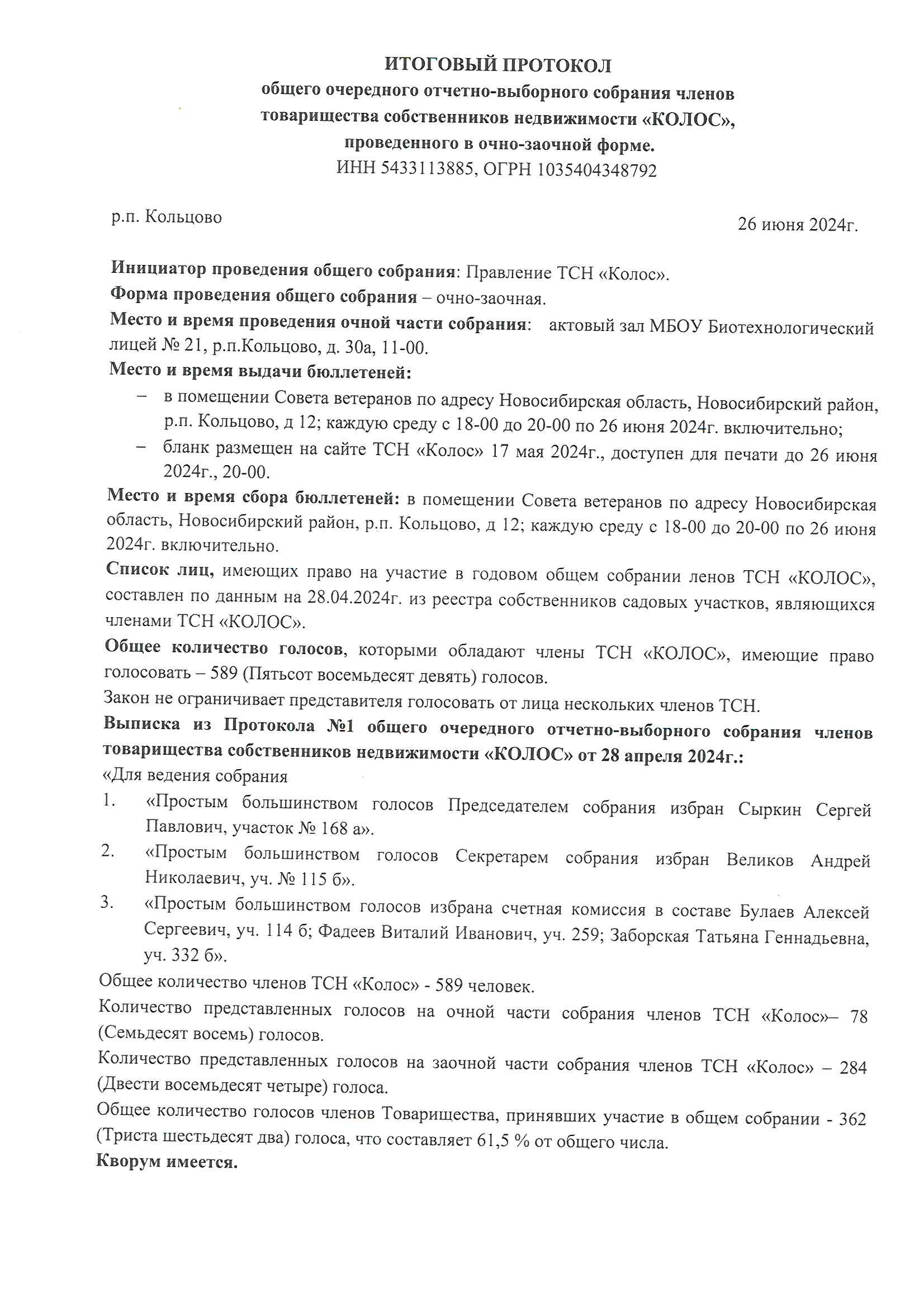 ИТОГОВЫЙ ПРОТОКОЛ
общего очередного отчетно-выборного собрания членов товарищества собственников недвижимости «КОЛОС», проведенного в очно-заочной форме.
ИНН 5433113885, ОГРН 1035404348792

р.п. Кольцово

26 июня 2024г.

Инициатор проведения общего собрания: Правление ТСН «Колос».
Форма проведения общего собрания – очно-заочная.
Место и время проведения очной части собрания: актовый зал МБОУ Биотехнологический лицей № 21, р.п.Кольцово, д. 30а, 11-00.
Место и время выдачи бюллетеней:
– в помещении Совета ветеранов по адресу Новосибирская область, Новосибирский район, р.п. Кольцово, д 12; каждую среду с 18-00 до 20-00 по 26 июня 2024г. включительно;
– бланк размещен на сайте ТСН «Колос» 17 мая 2024г., доступен для печати до 26 июня 2024г., 20-00.
Место и время сбора бюллетеней: в помещении Совета ветеранов по адресу Новосибирская область, Новосибирский район, р.п. Кольцово, д 12; каждую среду с 18-00 до 20-00 по 26 июня 2024г. включительно.
Список лиц, имеющих право на участие в годовом общем собрании ленов ТСН «КОЛОС», составлен по данным на 28.04.2024г. из реестра собственников садовых участков, являющихся членами ТСН «КОЛОС».
Общее количество голосов, которыми обладают члены ТСН «КОЛОС», имеющие право голосовать – 589 (Пятьсот восемьдесят девять) голосов.
Закон не ограничивает представителя голосовать от лица нескольких членов ТСН.
Выписка из Протокола №1 общего очередного отчетно-выборного собрания членов товарищества собственников недвижимости «КОЛОС» от 28 апреля 2024г.:
«Для ведения собрания
1. «Простым большинством голосов Председателем собрания избран Сыркин Сергей Павлович, участок № 168 а».
2. «Простым большинством голосов Секретарем собрания избран Великов Андрей Николаевич, уч. № 115 б».
3. «Простым большинством голосов избрана счетная комиссия в составе Булаев Алексей Сергеевич, уч. 114 б; Фадеев Виталий Иванович, уч. 259; Заборская Татьяна Геннадьевна, уч. 332 б».
Общее количество членов ТСН «Колос» - 589 человек.
Количество представленных голосов на очной части собрания членов ТСН «Колос»– 78 (Семьдесят восемь) голосов.
Количество представленных голосов на заочной части собрания членов ТСН «Колос» – 284 (Двести восемьдесят четыре) голоса.
Общее количество голосов членов Товарищества, принявших участие в общем собрании - 362 (Триста шестьдесят два) голоса, что составляет 61,5 % от общего числа.
Кворум имеется.